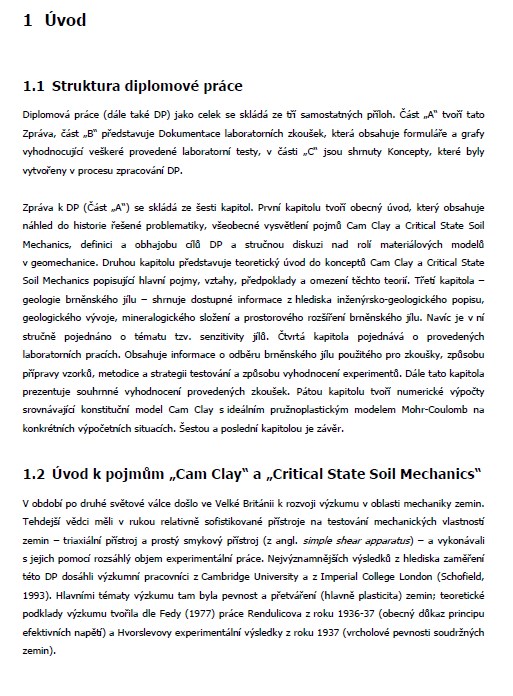 1 Úvod

1.1 Struktura diplomové práce

Diplomová práce (dále také DP) jako celek se skládá ze tří samostatných příloh. Část „A" tvoří tato Zpráva, část „B" představuje Dokumentace laboratorních zkoušek, která obsahuje formuláře a grafy vyhodnocující veškeré provedené laboratorní testy, v části „C" jsou shrnuty Koncepty, které byly vytvořeny v procesu zpracování DP.

Zpráva k DP (Část „A") se skládá ze šesti kapitol. První kapitolu tvoří obecný úvod, který obsahuje náhled do historie řešené problematiky, všeobecné vysvětlení pojmů Cam Clay a Critical State Soil Mechanics, definici a obhajobu cílů DP a stručnou diskuzi nad rolí materiálových modelů v geomechanice. Druhou kapitolu představuje teoretický úvod do konceptů Cam Clay a Critical State Soil Mechanics popisující hlavní pojmy, vztahy, předpoklady a omezení těchto teorií. Třetí kapitola – geologie brněnského jílu – shrnuje dostupné informace z hlediska inženýrsko-geologického popisu, geologického vývoje, mineralogického složení a prostorového rozšíření brněnského jílu. Navíc je v ní stručně pojednáno o tématu tzv. senzitivity jílů. Čtvrtá kapitola pojednává o provedených laboratorních pracích. Obsahuje informace o odběru brněnského jílu použitého pro zkoušky, způsobu přípravy vzorků, metodice a strategii testování a způsobu vyhodnocení experimentů. Dále tato kapitola prezentuje souhrnné vyhodnocení provedených zkoušek. Pátou kapitolu tvoří numerické výpočty srovnávající konstituční model Cam Clay s ideálním pružnoplastickým modelem Mohr-Coulomb na konkrétních výpočetních situacích. Šestou a poslední kapitolou je závěr.

1.2 Úvod k pojmům „Cam Clay" a „Critical State Soil Mechanics"

V období po druhé světové válce došlo ve Velké Británii k rozvoji výzkumu v oblasti mechaniky zemin. Tehdejší vědci měli v rukou relativně sofistikované přístroje na testování mechanických vlastností zemin – triaxiální přístroj a prostý smykový přístroj (z angl. simple shear apparatus) – a vykonávali s jejich pomocí rozsáhlý objem experimentální práce. Nejvýznamnějších výsledků z hlediska zaměření této DP dosáhli výzkumní pracovníci z Cambridge University a z Imperial College London (Schofield, 1993). Hlavními tématy výzkumu tam byla pevnost a přetváření (hlavně plasticita) zemin; teoretické podklady výzkumu tvořila dle Fedy (1977) práce Rendulicova z roku 1936-37 (obecný důkaz principu efektivních napětí) a Hvorslevovy experimentální výsledky z roku 1937 (vrcholové pevnosti soudržných zemin).